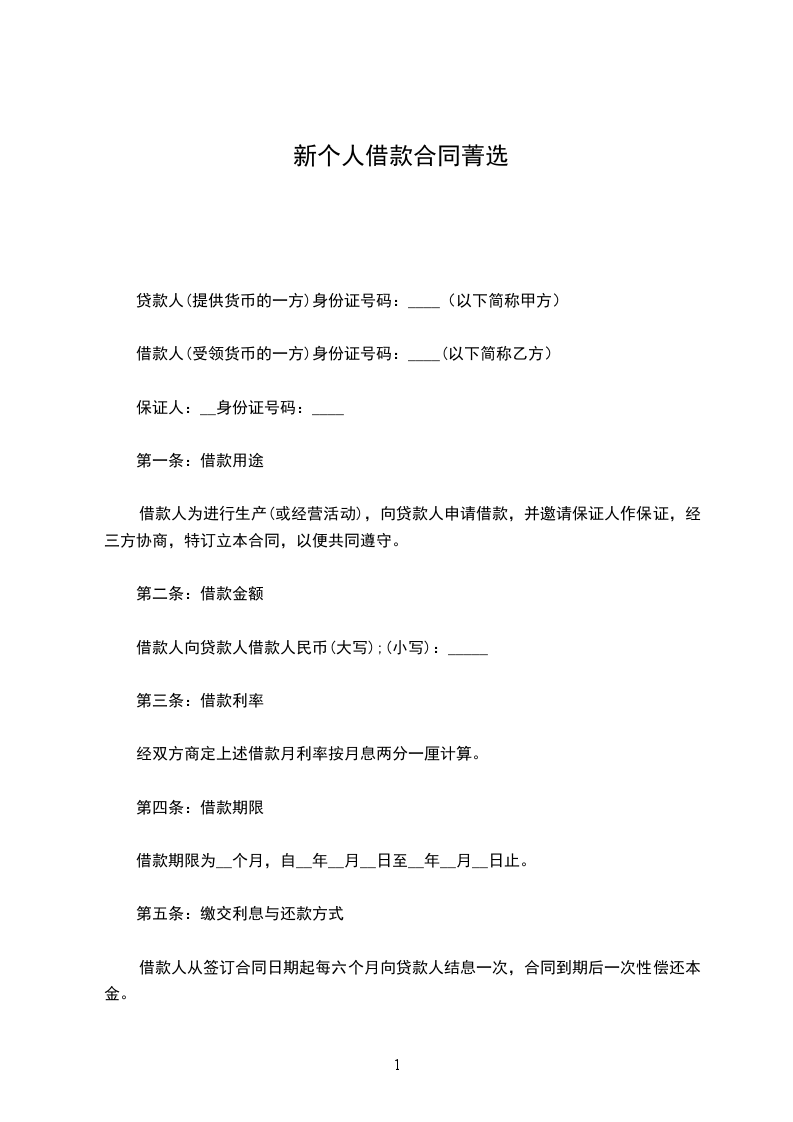 新个人借款合同菁选

贷款人(提供货币的一方)身份证号码：____（以下简称甲方）

借款人(受领货币的一方)身份证号码：____(以下简称乙方）

保证人：__身份证号码：____

第一条：借款用途

借款人为进行生产(或经营活动)，向贷款人申请借款，并邀请保证人作保证，经三方协商，特订立本合同，以便共同遵守。

第二条：借款金额

借款人向贷款人借款人民币(大写);(小写)：_____

第三条：借款利率

经双方商定上述借款月利率按月息两分一厘计算。

第四条：借款期限

借款期限为__个月，自__年__月__日至__年__月__日止。

第五条：缴交利息与还款方式

借款人从签订合同日期起每六个月向贷款人结息一次，合同到期后一次性偿还本金。

1